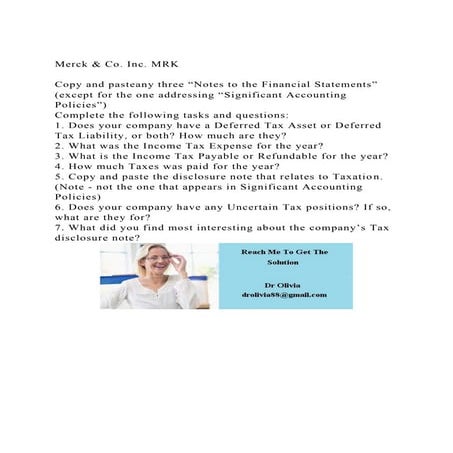 Merck & Co. Inc. MRK

Copy and pasteany three “Notes to the Financial Statements” (except for the one addressing “Significant Accounting Policies”)
Complete the following tasks and questions:
1. Does your company have a Deferred Tax Asset or Deferred Tax Liability, or both? How much are they?
2. What was the Income Tax Expense for the year?
3. What is the Income Tax Payable or Refundable for the year?
4. How much Taxes was paid for the year?
5. Copy and paste the disclosure note that relates to Taxation. (Note - not the one that appears in Significant Accounting Policies)
6. Does your company have any Uncertain Tax positions? If so, what are they for?
7. What did you find most interesting about the company’s Tax disclosure note?

Reach Me To Get The Solution

Dr Olivia
drolivia88@gmail.com